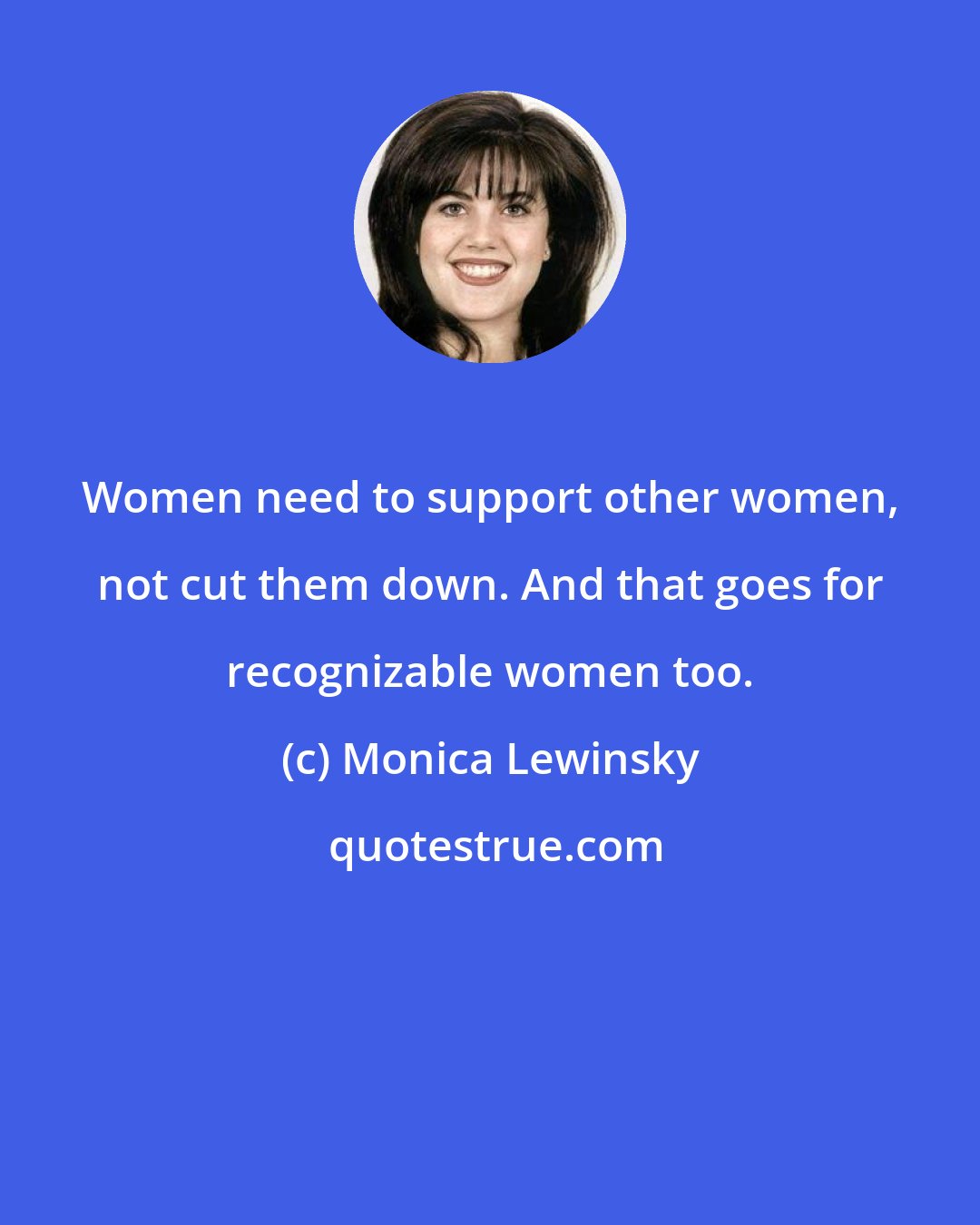 Women need to support other women, not cut them down. And that goes for recognizable women too.

(c) Monica Lewinsky

quotestrue.com